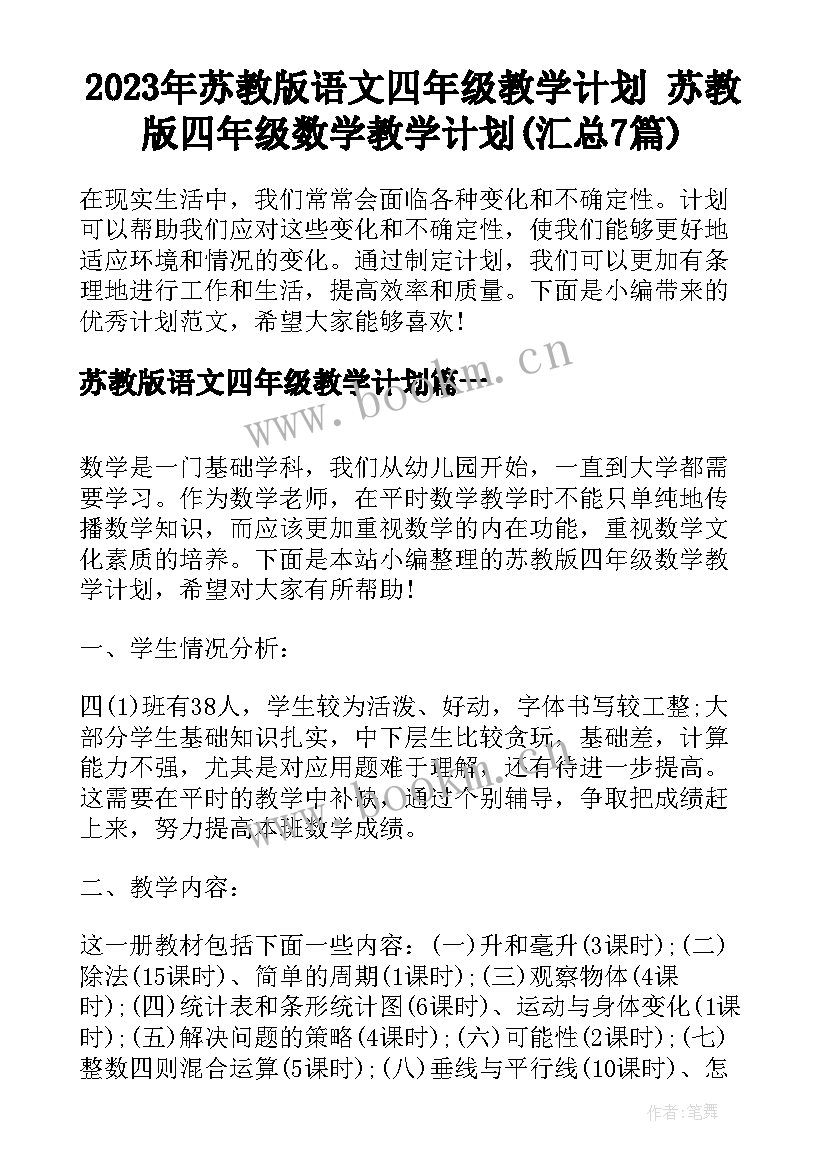 2023年苏教版语文四年级教学计划 苏教版四年级数学教学计划(汇总7篇)

在现实生活中，我们常常会面临各种变化和不确定性。计划可以帮助我们应对这些变化和不确定性，使我们能够更好地适应环境和情况的变化。通过制定计划，我们可以更加有条理地进行工作和生活，提高效率和质量。下面是小编带来的优秀计划范文，希望大家能够喜欢！

苏教版语文四年级教学计划篇一

www.bookm.cn

数学是一门基础学科，我们从幼儿园开始，一直到大学都需要学习。作为数学老师，在平时数学教学时不能只单纯地传播数学知识，而应该更加重视数学的内在功能，重视数学文化素质的培养。下面是本站小编整理的苏教版四年级数学教学计划，希望对大家有所帮助！

一、学生情况分析：

四(1)班有38人，学生较为活泼、好动，字体书写较工整;大部分学生基础知识扎实，中下层生比较贪玩，基础差，计算能力不强，尤其是对应用题难于理解，还有待进一步提高。这需要在平时的教学中补缺，通过个别辅导，争取把成绩赶上来，努力提高本班数学成绩。

二、教学内容：

这一册教材包括下面一些内容：(一)升和毫升(3课时);(二)除法(15课时)、简单的周期(1课时);(三)观察物体(4课时);(四)统计表和条形统计图(6课时)、运动与身体变化(1课时);(五)解决问题的策略(4课时);(六)可能性(2课时);(七)整数四则混合运算(5课时);(八)垂线与平行线(10课时)、怎

作者：笔舞